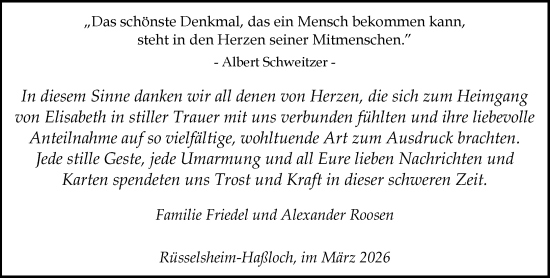 „Das schönste Denkmal, das ein Mensch bekommen kann, steht in den Herzen seiner Mitmenschen."

- Albert Schweitzer -

In diesem Sinne danken wir all denen von Herzen, die sich zum Heimgang von Elisabeth in stiller Trauer mit uns verbunden fühlten und ihre liebevolle Anteilnahme auf so vielfältige, wohltuende Art zum Ausdruck brachten. Jede stille Geste, jede Umarmung und all Eure lieben Nachrichten und Karten spendeten uns Trost und Kraft in dieser schweren Zeit.

Familie Friedel und Alexander Roosen

Rüsselsheim-Haßloch, im März 2026